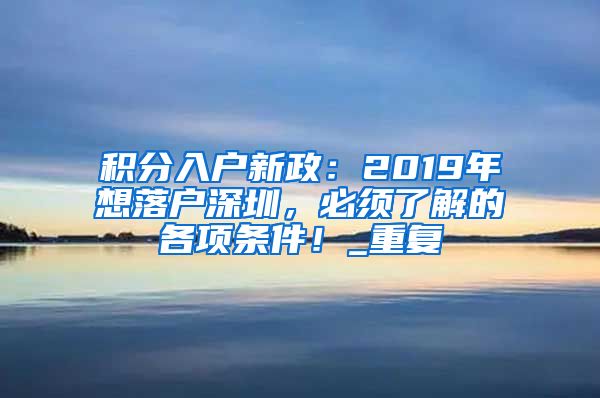 积分入户新政：2019年想落户深圳，必须了解的各项条件！_重复